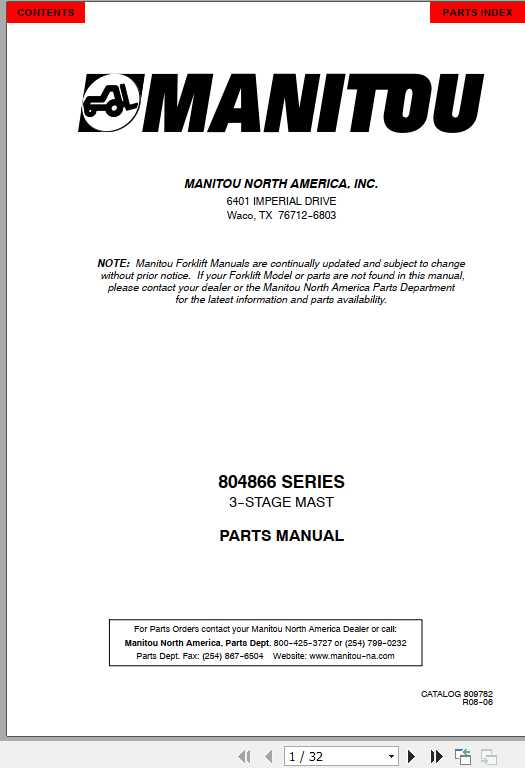 CONTENTS

PARTS INDEX

MANITOU

MANITOU NORTH AMERICA, INC.
6401 IMPERIAL DRIVE
Waco, TX 76712-6803

NOTE: Manitou Forklift Manuals are continually updated and subject to change without prior notice. If your Forklift Model or parts are not found in this manual, please contact your dealer or the Manitou North America Parts Department for the latest information and parts availability.

804866 SERIES
3-STAGE MAST

PARTS MANUAL

For Parts Orders contact your Manitou North America Dealer or call:
Manitou North America, Parts Dept. 800-425-3727 or (254) 799-0232
Parts Dept. Fax: (254) 867-6504 Website: www.manitou-na.com

CATALOG 809782
R08-06

1 / 32